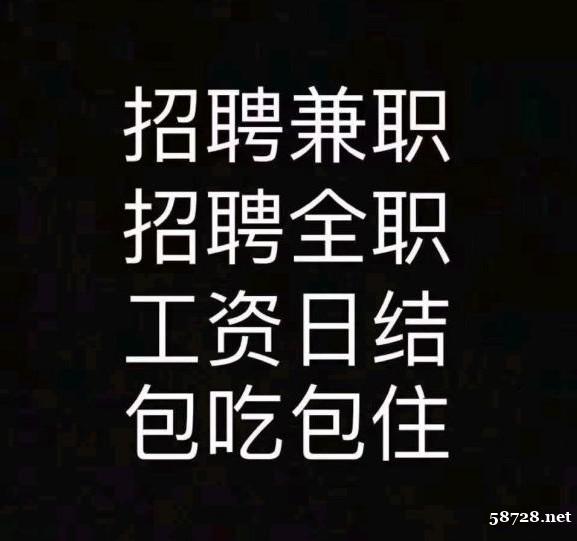 招聘兼职
招聘全职
工资日结
包吃包住

58728.net